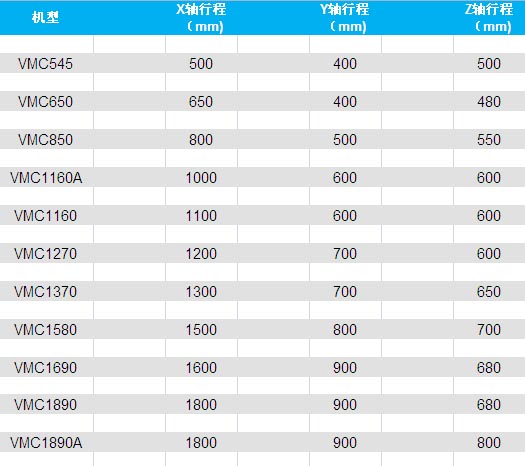 | 机型 | X轴行程（mm） | Y轴行程（mm） | Z轴行程（mm） |
|---|---|---|---|
| VMC545 | 500 | 400 | 500 |
| VMC650 | 650 | 400 | 480 |
| VMC850 | 800 | 500 | 550 |
| VMC1160A | 1000 | 600 | 600 |
| VMC1160 | 1100 | 600 | 600 |
| VMC1270 | 1200 | 700 | 600 |
| VMC1370 | 1300 | 700 | 650 |
| VMC1580 | 1500 | 800 | 700 |
| VMC1690 | 1600 | 900 | 680 |
| VMC1890 | 1800 | 900 | 680 |
| VMC1890A | 1800 | 900 | 800 |